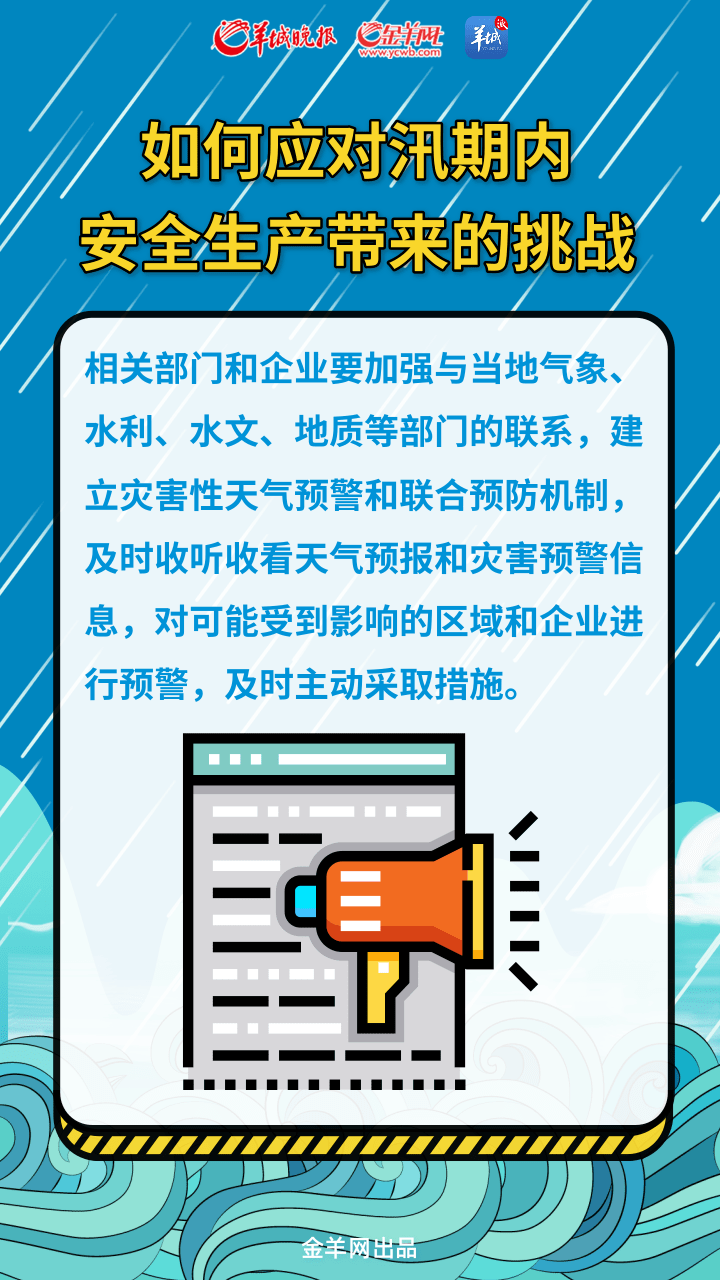 羊城晚报 金羊网 www.ycwb.com 羊城派

如何应对汛期内
安全生产带来的挑战

相关部门和企业要加强与当地气象、水利、水文、地质等部门的联系，建立灾害性天气预警和联合预防机制，及时收听收看天气预报和灾害预警信息，对可能受到影响的区域和企业进行预警，及时主动采取措施。

金羊网出品